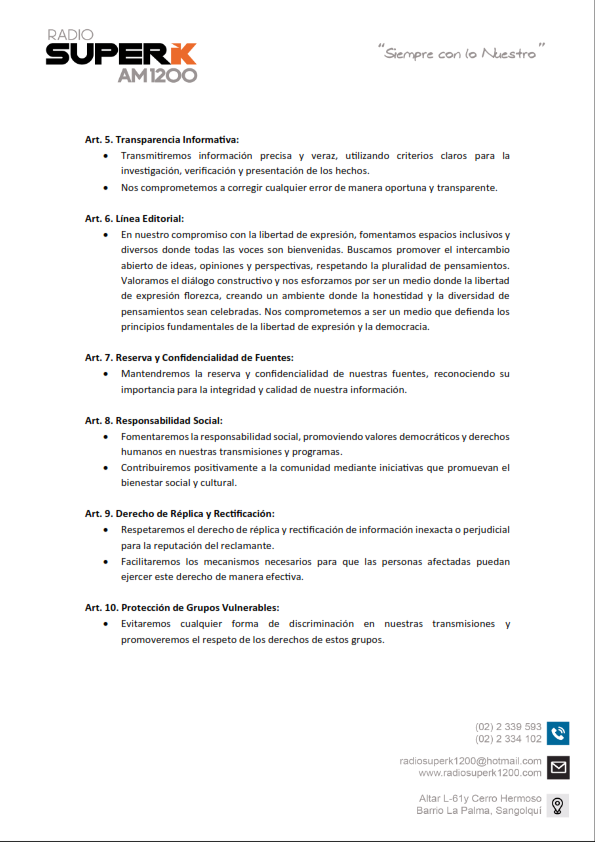 RADIO
SUPERK
AM1200

"Siempre con lo Nuestro"

Art. 5. Transparencia Informativa:
• Transmitiremos información precisa y veraz, utilizando criterios claros para la investigación, verificación y presentación de los hechos.
• Nos comprometemos a corregir cualquier error de manera oportuna y transparente.

Art. 6. Línea Editorial:
• En nuestro compromiso con la libertad de expresión, fomentamos espacios inclusivos y diversos donde todas las voces son bienvenidas. Buscamos promover el intercambio abierto de ideas, opiniones y perspectivas, respetando la pluralidad de pensamientos. Valoramos el diálogo constructivo y nos esforzamos por ser un medio donde la libertad de expresión florezca, creando un ambiente donde la honestidad y la diversidad de pensamientos sean celebradas. Nos comprometemos a ser un medio que defienda los principios fundamentales de la libertad de expresión y la democracia.

Art. 7. Reserva y Confidencialidad de Fuentes:
• Mantendremos la reserva y confidencialidad de nuestras fuentes, reconociendo su importancia para la integridad y calidad de nuestra información.

Art. 8. Responsabilidad Social:
• Fomentaremos la responsabilidad social, promoviendo valores democráticos y derechos humanos en nuestras transmisiones y programas.
• Contribuiremos positivamente a la comunidad mediante iniciativas que promuevan el bienestar social y cultural.

Art. 9. Derecho de Réplica y Rectificación:
• Respetaremos el derecho de réplica y rectificación de información inexacta o perjudicial para la reputación del reclamante.
• Facilitaremos los mecanismos necesarios para que las personas afectadas puedan ejercer este derecho de manera efectiva.

Art. 10. Protección de Grupos Vulnerables:
• Evitaremos cualquier forma de discriminación en nuestras transmisiones y promoveremos el respeto de los derechos de estos grupos.

(02) 2 339 593
(02) 2 334 102

radiosuperk1200@hotmail.com
www.radiosuperk1200.com

Altar L-61y Cerro Hermoso
Barrio La Palma, Sangolquí